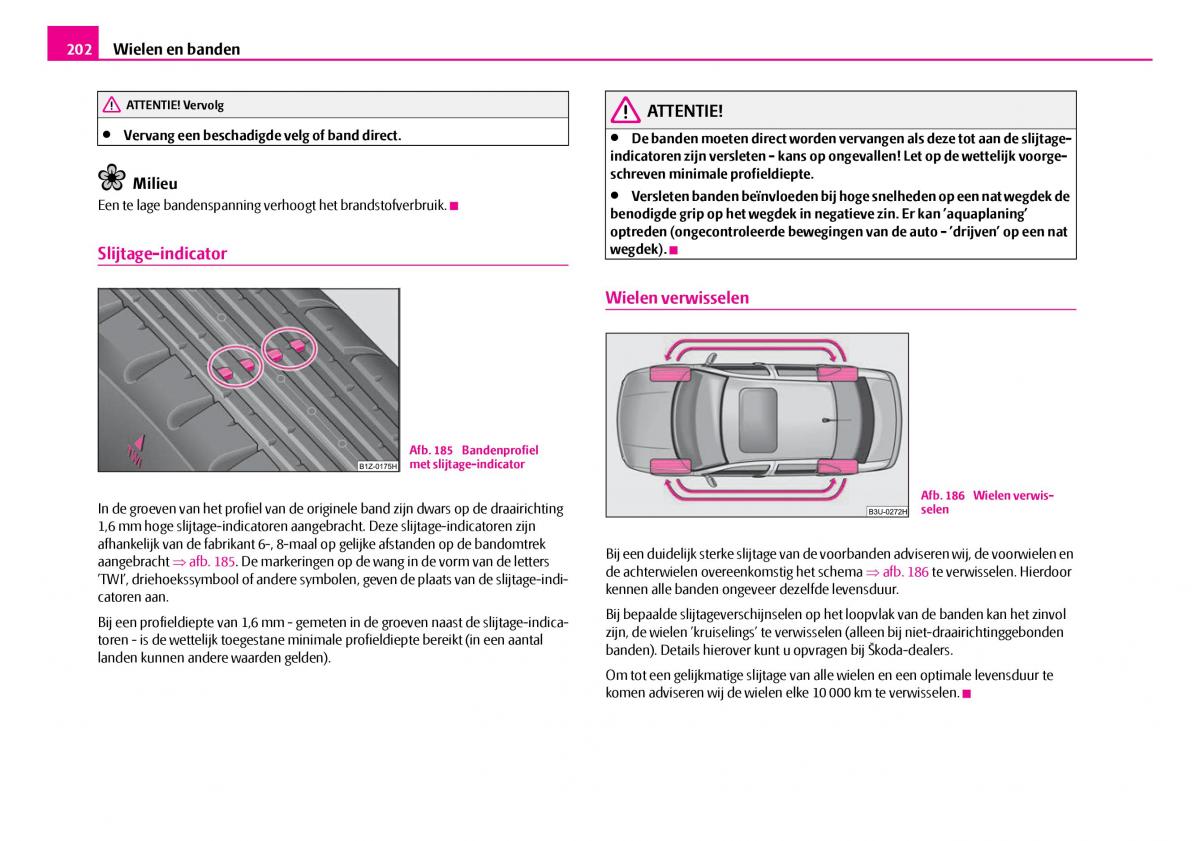 202 Wielen en banden

ATTENTIE! Vervolg

● Vervang een beschadigde velg of band direct.

Milieu

Een te lage bandenspanning verhoogt het brandstofverbruik. ■

Slijtage-indicator

TWI

B1Z-0175H

Afb. 185 Bandenprofiel met slijtage-indicator

In de groeven van het profiel van de originele band zijn dwars op de draairichting 1,6 mm hoge slijtage-indicatoren aangebracht. Deze slijtage-indicatoren zijn afhankelijk van de fabrikant 6-, 8-maal op gelijke afstanden op de bandomtrek aangebracht ⇒ afb. 185. De markeringen op de wang in de vorm van de letters 'TWI', driehoekssymbool of andere symbolen, geven de plaats van de slijtage-indicatoren aan.

Bij een profieldiepte van 1,6 mm - gemeten in de groeven naast de slijtage-indicatoren - is de wettelijk toegestane minimale profieldiepte bereikt (in een aantal landen kunnen andere waarden gelden).

ATTENTIE!

● De banden moeten direct worden vervangen als deze tot aan de slijtage-indicatoren zijn versleten - kans op ongevallen! Let op de wettelijk voorgeschreven minimale profieldiepte.

● Versleten banden beïnvloeden bij hoge snelheden op een nat wegdek de benodigde grip op het wegdek in negatieve zin. Er kan 'aquaplaning' optreden (ongecontroleerde bewegingen van de auto - 'drijven' op een nat wegdek). ■

Wielen verwisselen

B3U-0272H

Afb. 186 Wielen verwisselen

Bij een duidelijk sterke slijtage van de voorbanden adviseren wij, de voorwielen en de achterwielen overeenkomstig het schema ⇒ afb. 186 te verwisselen. Hierdoor kennen alle banden ongeveer dezelfde levensduur.

Bij bepaalde slijtageverschijnselen op het loopvlak van de banden kan het zinvol zijn, de wielen 'kruiselings' te verwisselen (alleen bij niet-draairichtinggebonden banden). Details hierover kunt u opvragen bij Škoda-dealers.

Om tot een gelijkmatige slijtage van alle wielen en een optimale levensduur te komen adviseren wij de wielen elke 10 000 km te verwisselen. ■